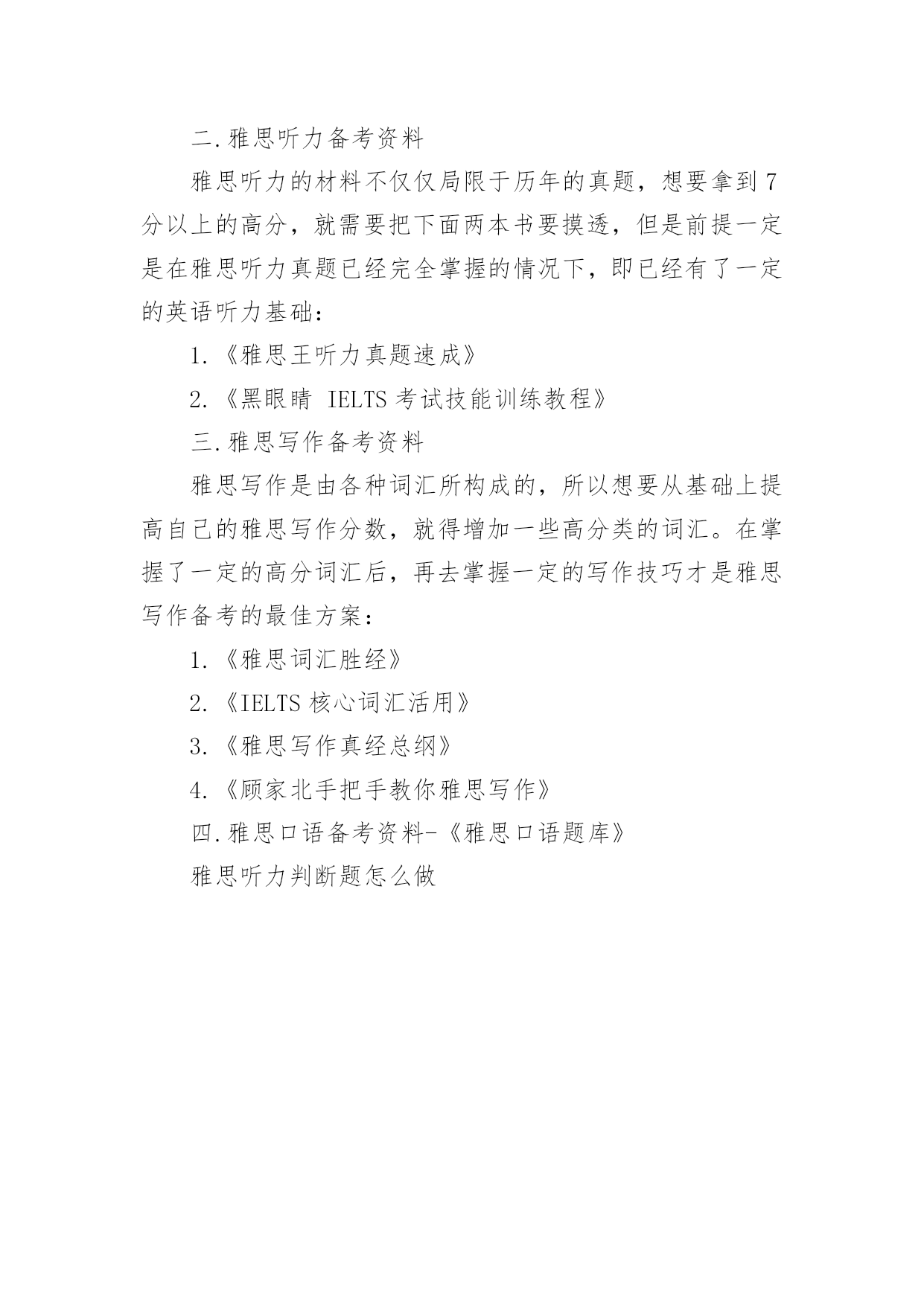 二.雅思听力备考资料

雅思听力的材料不仅仅局限于历年的真题，想要拿到7分以上的高分，就需要把下面两本书要摸透，但是前提一定是在雅思听力真题已经完全掌握的情况下，即已经有了一定的英语听力基础：

1.《雅思王听力真题速成》

2.《黑眼睛 IELTS考试技能训练教程》

三.雅思写作备考资料

雅思写作是由各种词汇所构成的，所以想要从基础上提高自己的雅思写作分数，就得增加一些高分类的词汇。在掌握了一定的高分词汇后，再去掌握一定的写作技巧才是雅思写作备考的最佳方案：

1.《雅思词汇胜经》

2.《IELTS核心词汇活用》

3.《雅思写作真经总纲》

4.《顾家北手把手教你雅思写作》

四.雅思口语备考资料-《雅思口语题库》

雅思听力判断题怎么做